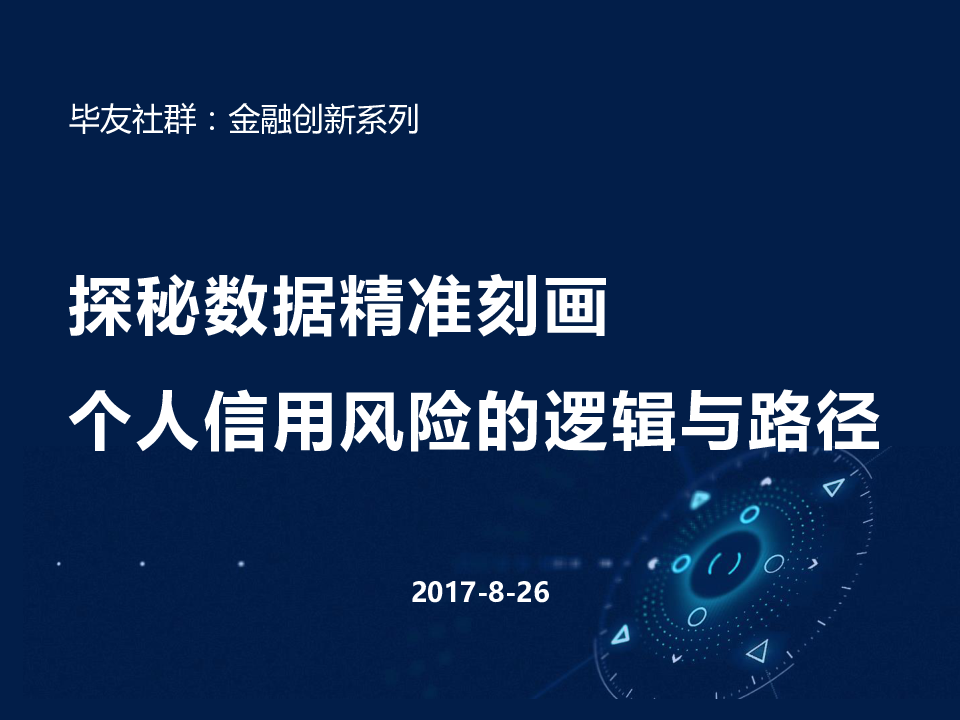 毕友社群：金融创新系列

探秘数据精准刻画
个人信用风险的逻辑与路径

2017-8-26